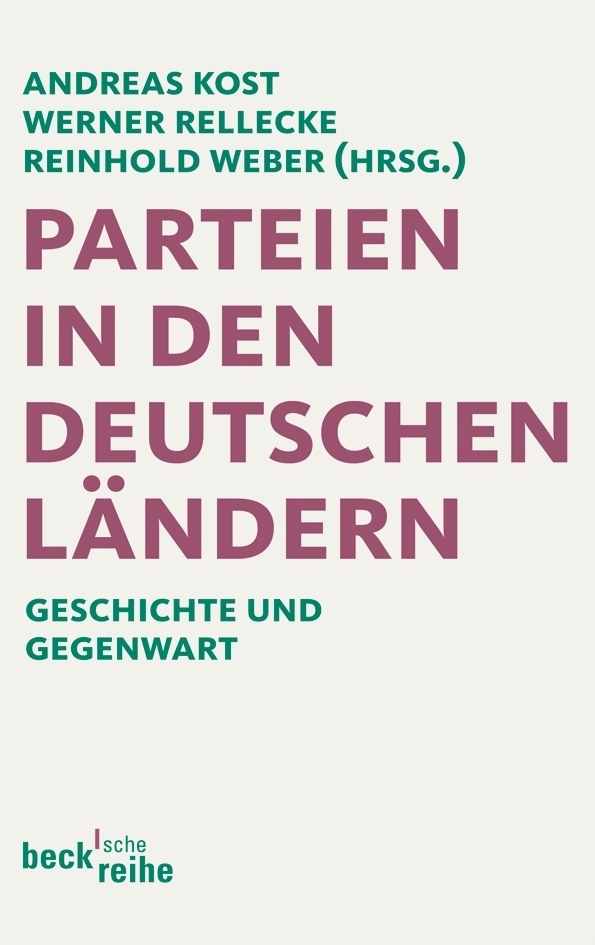 ANDREAS KOST
WERNER RELLECKE
REINHOLD WEBER (HRSG.)

PARTEIEN IN DEN DEUTSCHEN LÄNDERN

GESCHICHTE UND GEGENWART

beck'sche reihe